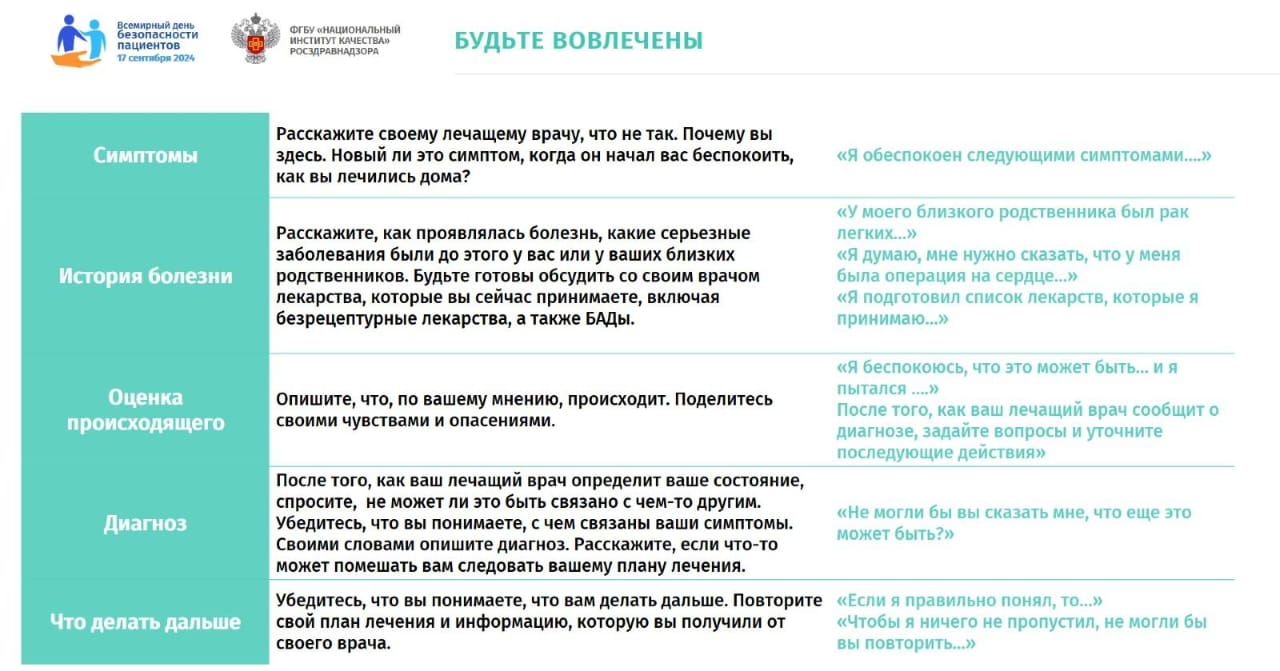 Всемирный день безопасности пациентов
17 сентября 2024

ФГБУ «НАЦИОНАЛЬНЫЙ ИНСТИТУТ КАЧЕСТВА» РОСЗДРАВНАДЗОРА

БУДЬТЕ ВОВЛЕЧЕНЫ

| | | |
|---|---|---|
| Симптомы | Расскажите своему лечащему врачу, что не так. Почему вы здесь. Новый ли это симптом, когда он начал вас беспокоить, как вы лечились дома? | «Я обеспокоен следующими симптомами....» |
| История болезни | Расскажите, как проявлялась болезнь, какие серьезные заболевания были до этого у вас или у ваших близких родственников. Будьте готовы обсудить со своим врачом лекарства, которые вы сейчас принимаете, включая безрецептурные лекарства, а также БАДы. | «У моего близкого родственника был рак легких...» «Я думаю, мне нужно сказать, что у меня была операция на сердце...» «Я подготовил список лекарств, которые я принимаю...» |
| Оценка происходящего | Опишите, что, по вашему мнению, происходит. Поделитесь своими чувствами и опасениями. | «Я беспокоюсь, что это может быть... и я пытался ....» После того, как ваш лечащий врач сообщит о диагнозе, задайте вопросы и уточните последующие действия» |
| Диагноз | После того, как ваш лечащий врач определит ваше состояние, спросите, не может ли это быть связано с чем-то другим. Убедитесь, что вы понимаете, с чем связаны ваши симптомы. Своими словами опишите диагноз. Расскажите, если что-то может помешать вам следовать вашему плану лечения. | «Не могли бы вы сказать мне, что еще это может быть?» |
| Что делать дальше | Убедитесь, что вы понимаете, что вам делать дальше. Повторите свой план лечения и информацию, которую вы получили от своего врача. | «Если я правильно понял, то...» «Чтобы я ничего не пропустил, не могли бы вы повторить...» |